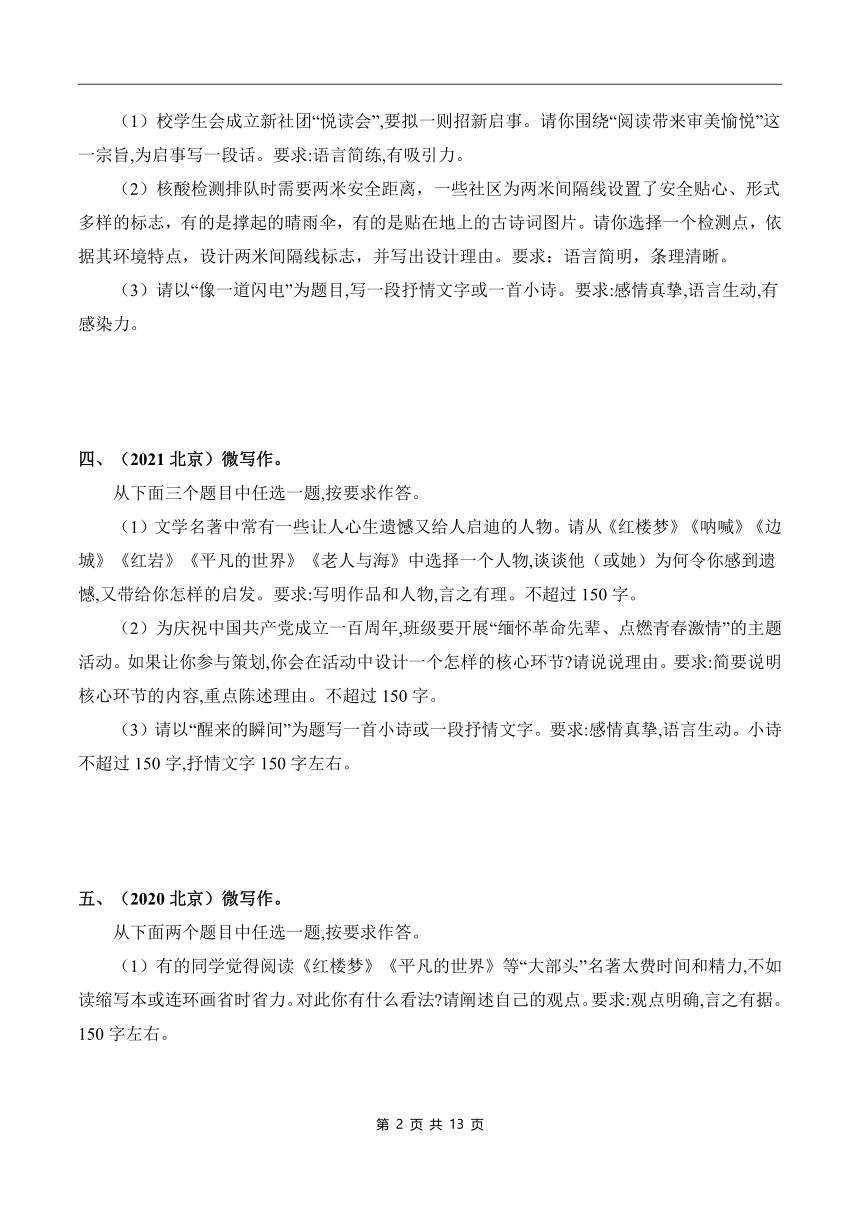 （1）校学生会成立新社团“悦读会”,要拟一则招新启事。请你围绕“阅读带来审美愉悦”这一宗旨,为启事写一段话。要求:语言简练,有吸引力。

（2）核酸检测排队时需要两米安全距离，一些社区为两米间隔线设置了安全贴心、形式多样的标志，有的是撑起的晴雨伞，有的是贴在地上的古诗词图片。请你选择一个检测点，依据其环境特点，设计两米间隔线标志，并写出设计理由。要求：语言简明，条理清晰。

（3）请以“像一道闪电”为题目,写一段抒情文字或一首小诗。要求:感情真挚,语言生动,有感染力。

四、（2021 北京）微写作。

从下面三个题目中任选一题,按要求作答。

（1）文学名著中常有一些让人心生遗憾又给人启迪的人物。请从《红楼梦》《呐喊》《边城》《红岩》《平凡的世界》《老人与海》中选择一个人物,谈谈他（或她）为何令你感到遗憾,又带给你怎样的启发。要求:写明作品和人物,言之有理。不超过 150 字。

（2）为庆祝中国共产党成立一百周年,班级要开展“缅怀革命先辈、点燃青春激情”的主题活动。如果让你参与策划,你会在活动中设计一个怎样的核心环节?请说说理由。要求:简要说明核心环节的内容,重点陈述理由。不超过 150 字。

（3）请以“醒来的瞬间”为题写一首小诗或一段抒情文字。要求:感情真挚,语言生动。小诗不超过 150 字,抒情文字 150 字左右。

五、（2020 北京）微写作。

从下面两个题目中任选一题,按要求作答。

（1）有的同学觉得阅读《红楼梦》《平凡的世界》等“大部头”名著太费时间和精力,不如读缩写本或连环画省时省力。对此你有什么看法?请阐述自己的观点。要求:观点明确,言之有据。150 字左右。

第 2 页 共 13 页